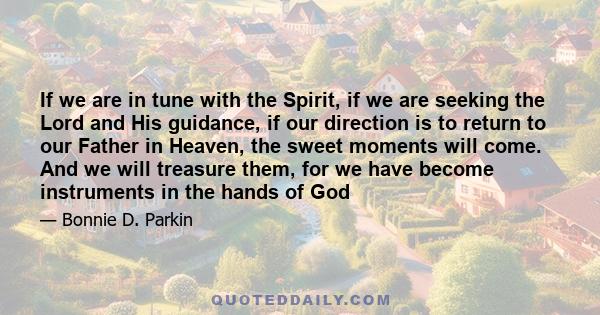 If we are in tune with the Spirit, if we are seeking the Lord and His guidance, if our direction is to return to our Father in Heaven, the sweet moments will come. And we will treasure them, for we have become instruments in the hands of God

— Bonnie D. Parkin

QUOTEDDAILY.COM